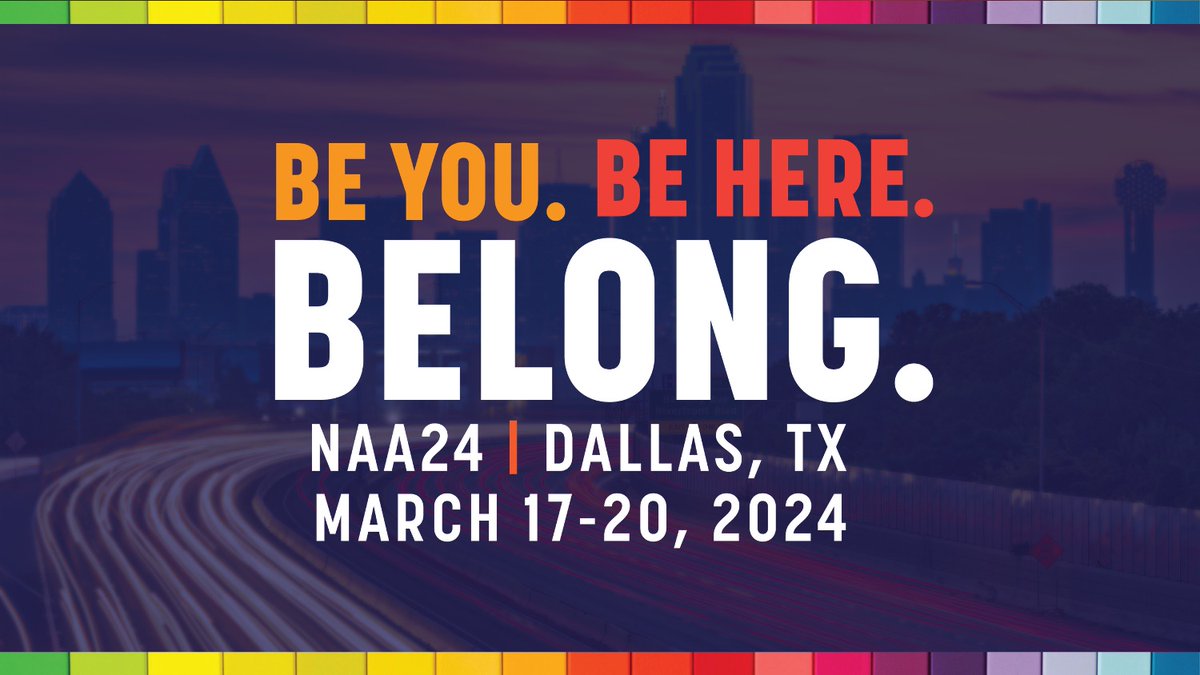 BE YOU. BE HERE.
BELONG.
NAA24 | DALLAS, TX
MARCH 17-20, 2024